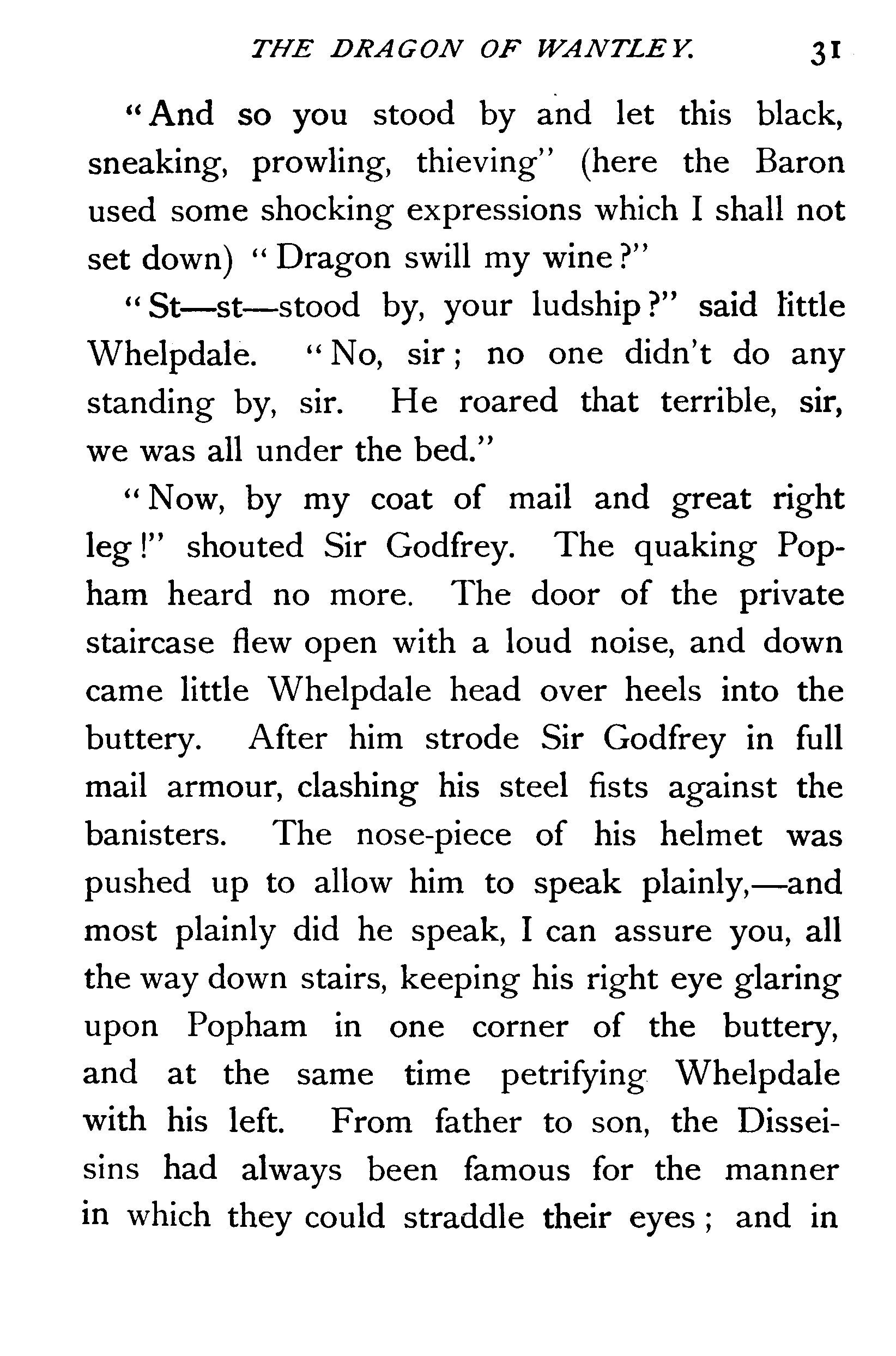 THE DRAGON OF WANTLEY. 31

"And so you stood by and let this black, sneaking, prowling, thieving" (here the Baron used some shocking expressions which I shall not set down) "Dragon swill my wine?"

"St—st—stood by, your ludship?" said little Whelpdale. "No, sir; no one didn't do any standing by, sir. He roared that terrible, sir, we was all under the bed."

"Now, by my coat of mail and great right leg!" shouted Sir Godfrey. The quaking Popham heard no more. The door of the private staircase flew open with a loud noise, and down came little Whelpdale head over heels into the buttery. After him strode Sir Godfrey in full mail armour, clashing his steel fists against the banisters. The nose-piece of his helmet was pushed up to allow him to speak plainly,—and most plainly did he speak, I can assure you, all the way down stairs, keeping his right eye glaring upon Popham in one corner of the buttery, and at the same time petrifying Whelpdale with his left. From father to son, the Disseisins had always been famous for the manner in which they could straddle their eyes; and in